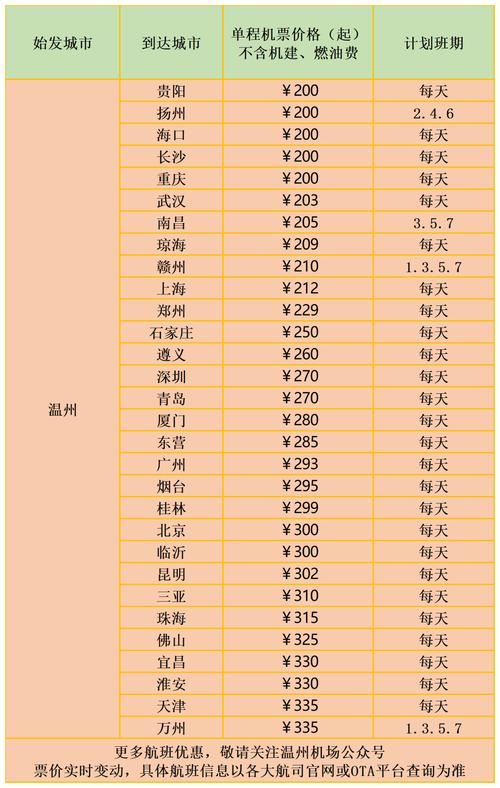 | 始发城市 | 到达城市 | 单程机票价格（起）不含机建、燃油费 | 计划班期 |
|---|---|---|---|
| 温州 | 贵阳 | ¥200 | 每天 |
| | 扬州 | ¥200 | 2.4.6 |
| | 海口 | ¥200 | 每天 |
| | 长沙 | ¥200 | 每天 |
| | 重庆 | ¥200 | 每天 |
| | 武汉 | ¥203 | 每天 |
| | 南昌 | ¥205 | 3.5.7 |
| | 琼海 | ¥209 | 每天 |
| | 赣州 | ¥210 | 1.3.5.7 |
| | 上海 | ¥212 | 每天 |
| | 郑州 | ¥229 | 每天 |
| | 石家庄 | ¥250 | 每天 |
| | 遵义 | ¥260 | 每天 |
| | 深圳 | ¥270 | 每天 |
| | 青岛 | ¥270 | 每天 |
| | 厦门 | ¥280 | 每天 |
| | 东营 | ¥285 | 每天 |
| | 广州 | ¥293 | 每天 |
| | 烟台 | ¥295 | 每天 |
| | 桂林 | ¥299 | 每天 |
| | 北京 | ¥300 | 每天 |
| | 临沂 | ¥300 | 每天 |
| | 昆明 | ¥302 | 每天 |
| | 三亚 | ¥310 | 每天 |
| | 珠海 | ¥315 | 每天 |
| | 佛山 | ¥325 | 每天 |
| | 宜昌 | ¥330 | 每天 |
| | 淮安 | ¥330 | 每天 |
| | 天津 | ¥335 | 每天 |
| | 万州 | ¥335 | 1.3.5.7 |

更多航班优惠，敬请关注温州机场公众号
票价实时变动，具体航班信息以各大航司官网或OTA平台查询为准